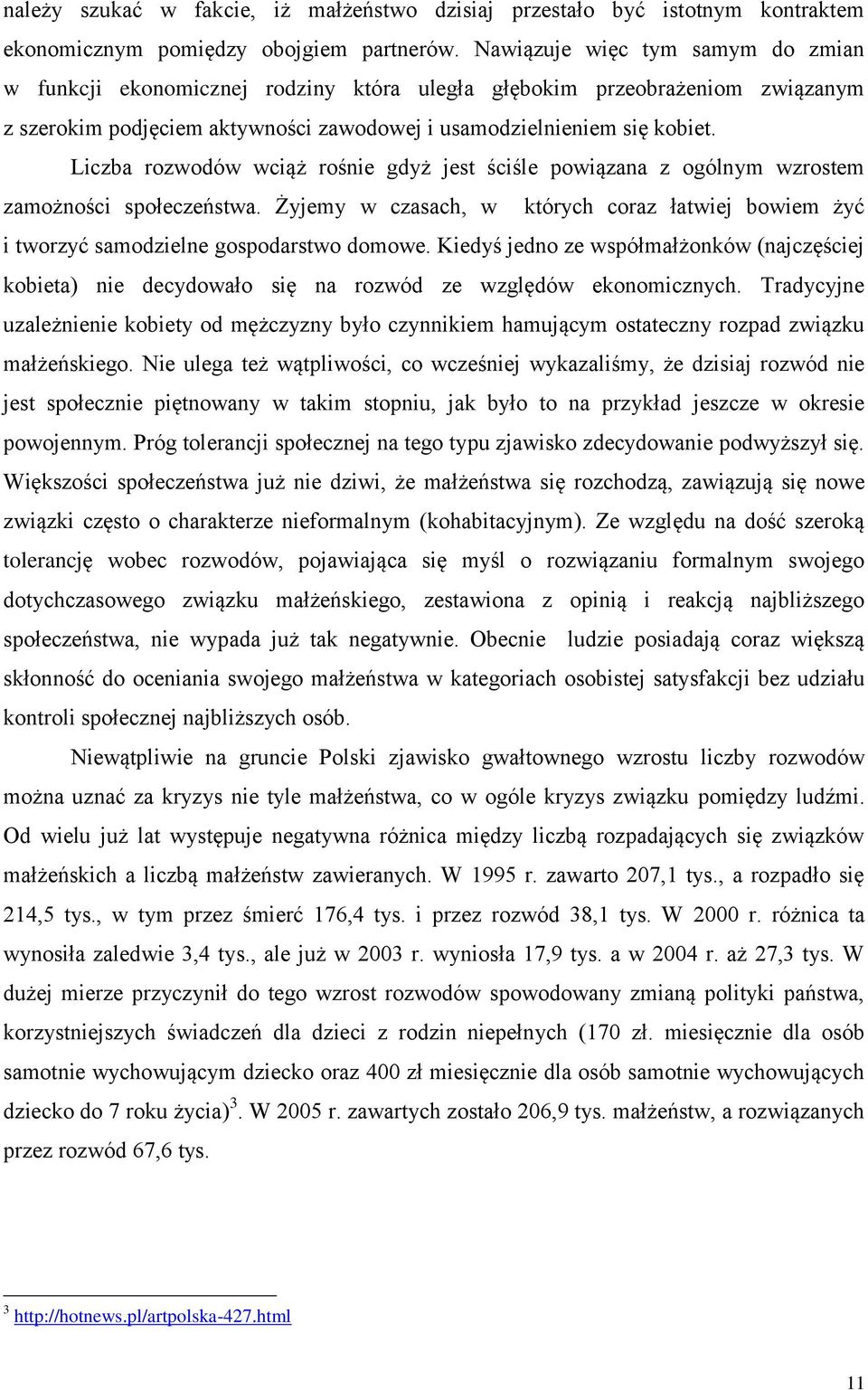 należy szukać w fakcie, iż małżeństwo dzisiaj przestało być istotnym kontraktem ekonomicznym pomiędzy obojgiem partnerów. Nawiązuje więc tym samym do zmian w funkcji ekonomicznej rodziny która uległa głębokim przeobrażeniom związanym z szerokim podjęciem aktywności zawodowej i usamodzielnieniem się kobiet.

Liczba rozwodów wciąż rośnie gdyż jest ściśle powiązana z ogólnym wzrostem zamożności społeczeństwa. Żyjemy w czasach, w których coraz łatwiej bowiem żyć i tworzyć samodzielne gospodarstwo domowe. Kiedyś jedno ze współmałżonków (najczęściej kobieta) nie decydowało się na rozwód ze względów ekonomicznych. Tradycyjne uzależnienie kobiety od mężczyzny było czynnikiem hamującym ostateczny rozpad związku małżeńskiego. Nie ulega też wątpliwości, co wcześniej wykazaliśmy, że dzisiaj rozwód nie jest społecznie piętnowany w takim stopniu, jak było to na przykład jeszcze w okresie powojennym. Próg tolerancji społecznej na tego typu zjawisko zdecydowanie podwyższył się. Większości społeczeństwa już nie dziwi, że małżeństwa się rozchodzą, zawiązują się nowe związki często o charakterze nieformalnym (kohabitacyjnym). Ze względu na dość szeroką tolerancję wobec rozwodów, pojawiająca się myśl o rozwiązaniu formalnym swojego dotychczasowego związku małżeńskiego, zestawiona z opinią i reakcją najbliższego społeczeństwa, nie wypada już tak negatywnie. Obecnie ludzie posiadają coraz większą skłonność do oceniania swojego małżeństwa w kategoriach osobistej satysfakcji bez udziału kontroli społecznej najbliższych osób.

Niewątpliwie na gruncie Polski zjawisko gwałtownego wzrostu liczby rozwodów można uznać za kryzys nie tyle małżeństwa, co w ogóle kryzys związku pomiędzy ludźmi. Od wielu już lat występuje negatywna różnica między liczbą rozpadających się związków małżeńskich a liczbą małżeństw zawieranych. W 1995 r. zawarto 207,1 tys., a rozpadło się 214,5 tys., w tym przez śmierć 176,4 tys. i przez rozwód 38,1 tys. W 2000 r. różnica ta wynosiła zaledwie 3,4 tys., ale już w 2003 r. wyniosła 17,9 tys. a w 2004 r. aż 27,3 tys. W dużej mierze przyczynił do tego wzrost rozwodów spowodowany zmianą polityki państwa, korzystniejszych świadczeń dla dzieci z rodzin niepełnych (170 zł. miesięcznie dla osób samotnie wychowującym dziecko oraz 400 zł miesięcznie dla osób samotnie wychowujących dziecko do 7 roku życia)$^3$. W 2005 r. zawartych zostało 206,9 tys. małżeństw, a rozwiązanych przez rozwód 67,6 tys.

$^3$ http://hotnews.pl/artpolska-427.html

11